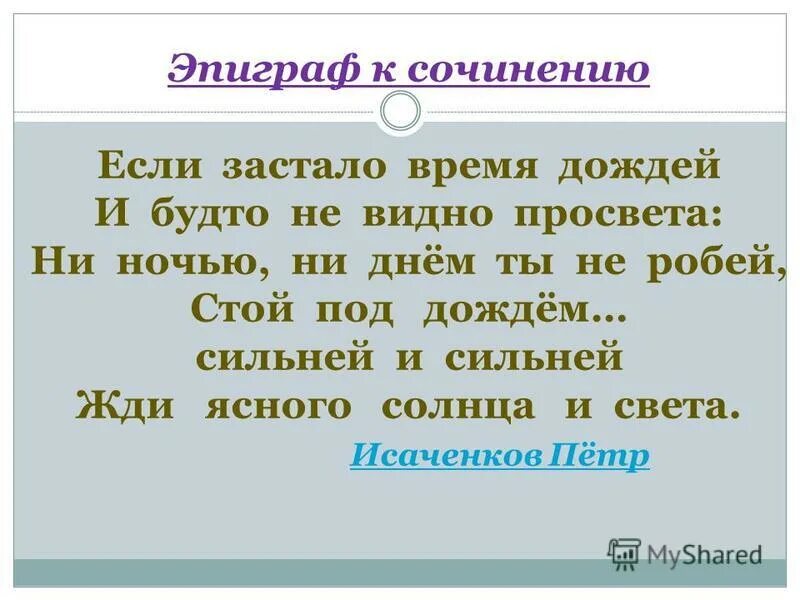 Эпиграф к сочинению

Если застало время дождей
И будто не видно просвета:
Ни ночью, ни днём ты не робей,
Стой под дождём…
сильней и сильней
Жди ясного солнца и света.

Исаченков Пётр

MyShared